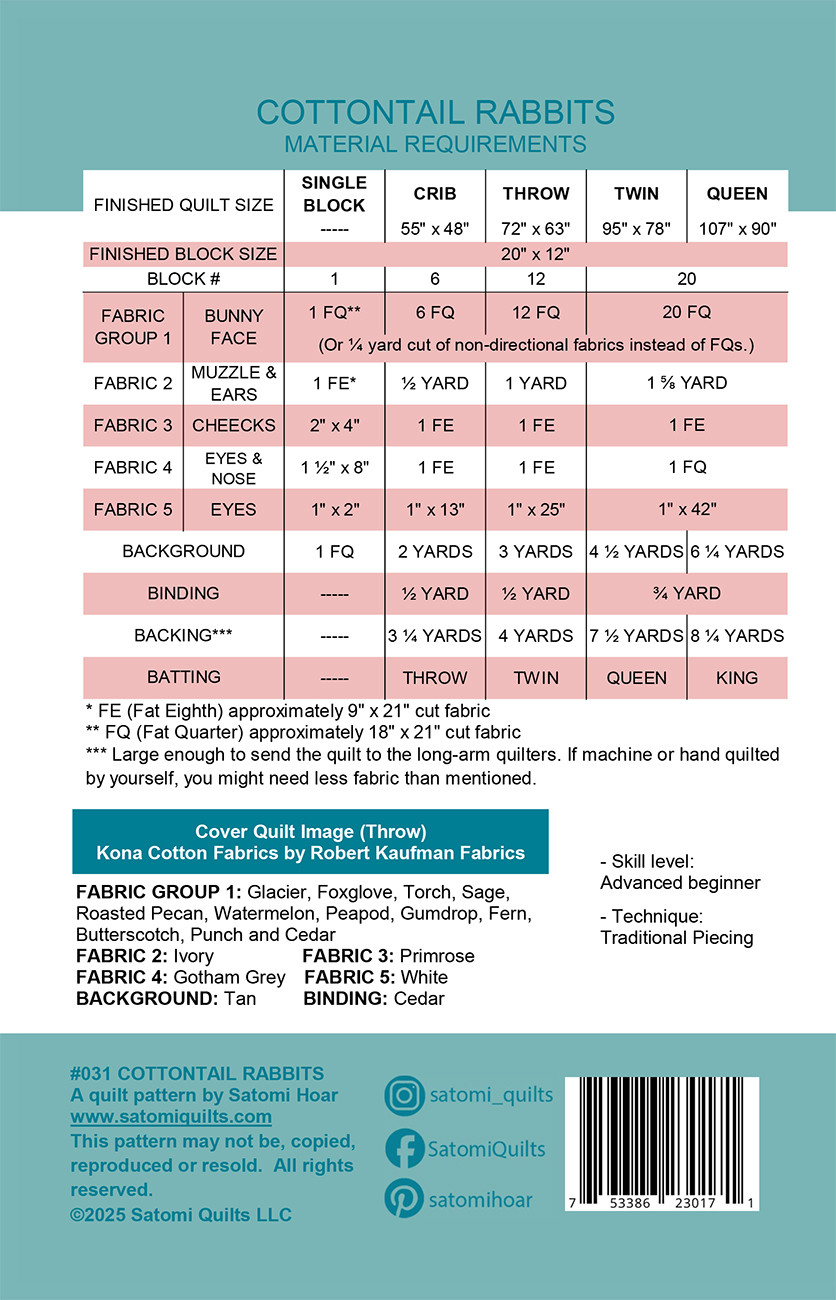 COTTONTAIL RABBITS
MATERIAL REQUIREMENTS

| FINISHED QUILT SIZE | | SINGLE BLOCK ----- | CRIB 55" x 48" | THROW 72" x 63" | TWIN 95" x 78" | QUEEN 107" x 90" |
|---|---|---|---|---|---|---|
| FINISHED BLOCK SIZE | | 20" x 12" | | | | |
| BLOCK # | | 1 | 6 | 12 | 20 | |
| FABRIC GROUP 1 | BUNNY FACE | 1 FQ** | 6 FQ | 12 FQ | 20 FQ | |
| | | (Or ¼ yard cut of non-directional fabrics instead of FQs.) | | | | |
| FABRIC 2 | MUZZLE & EARS | 1 FE* | ½ YARD | 1 YARD | 1 ⅝ YARD | |
| FABRIC 3 | CHEECKS | 2" x 4" | 1 FE | 1 FE | 1 FE | |
| FABRIC 4 | EYES & NOSE | 1 ½" x 8" | 1 FE | 1 FE | 1 FQ | |
| FABRIC 5 | EYES | 1" x 2" | 1" x 13" | 1" x 25" | 1" x 42" | |
| BACKGROUND | | 1 FQ | 2 YARDS | 3 YARDS | 4 ½ YARDS | 6 ¼ YARDS |
| BINDING | | ----- | ½ YARD | ½ YARD | ¾ YARD | |
| BACKING*** | | ----- | 3 ¼ YARDS | 4 YARDS | 7 ½ YARDS | 8 ¼ YARDS |
| BATTING | | ----- | THROW | TWIN | QUEEN | KING |

* FE (Fat Eighth) approximately 9" x 21" cut fabric
** FQ (Fat Quarter) approximately 18" x 21" cut fabric
*** Large enough to send the quilt to the long-arm quilters. If machine or hand quilted by yourself, you might need less fabric than mentioned.

Cover Quilt Image (Throw)
Kona Cotton Fabrics by Robert Kaufman Fabrics

FABRIC GROUP 1: Glacier, Foxglove, Torch, Sage, Roasted Pecan, Watermelon, Peapod, Gumdrop, Fern, Butterscotch, Punch and Cedar
FABRIC 2: Ivory FABRIC 3: Primrose
FABRIC 4: Gotham Grey FABRIC 5: White
BACKGROUND: Tan BINDING: Cedar

- Skill level:
Advanced beginner

- Technique:
Traditional Piecing

#031 COTTONTAIL RABBITS
A quilt pattern by Satomi Hoar
www.satomiquilts.com
This pattern may not be, copied, reproduced or resold. All rights reserved.
©2025 Satomi Quilts LLC

satomi_quilts
SatomiQuilts
satomihoar

7 53386 23017 1